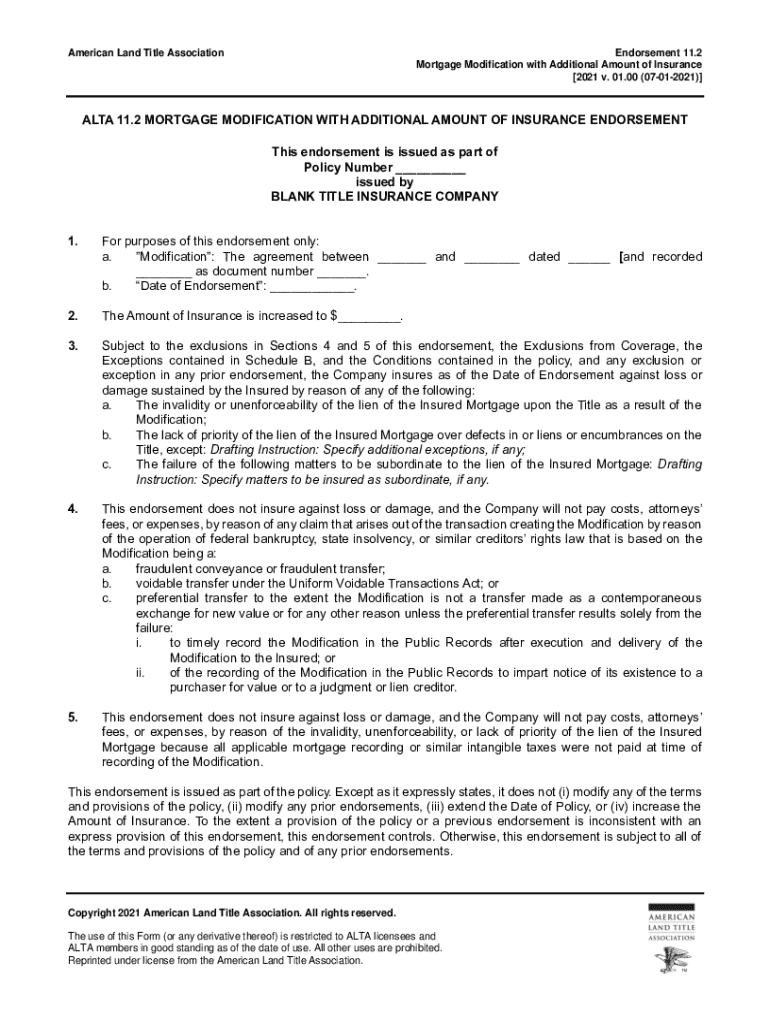 American Land Title Association

Endorsement 11.2
Mortgage Modification with Additional Amount of Insurance
[2021 v. 01.00 (07-01-2021)]

ALTA 11.2 MORTGAGE MODIFICATION WITH ADDITIONAL AMOUNT OF INSURANCE ENDORSEMENT

This endorsement is issued as part of
Policy Number __________
issued by
BLANK TITLE INSURANCE COMPANY

1. For purposes of this endorsement only:
a. "Modification": The agreement between _______ and ________ dated ______ [and recorded ________ as document number _______.
b. "Date of Endorsement": ____________.

2. The Amount of Insurance is increased to $_________.

3. Subject to the exclusions in Sections 4 and 5 of this endorsement, the Exclusions from Coverage, the Exceptions contained in Schedule B, and the Conditions contained in the policy, and any exclusion or exception in any prior endorsement, the Company insures as of the Date of Endorsement against loss or damage sustained by the Insured by reason of any of the following:
a. The invalidity or unenforceability of the lien of the Insured Mortgage upon the Title as a result of the Modification;
b. The lack of priority of the lien of the Insured Mortgage over defects in or liens or encumbrances on the Title, except: Drafting Instruction: Specify additional exceptions, if any;
c. The failure of the following matters to be subordinate to the lien of the Insured Mortgage: Drafting Instruction: Specify matters to be insured as subordinate, if any.

4. This endorsement does not insure against loss or damage, and the Company will not pay costs, attorneys' fees, or expenses, by reason of any claim that arises out of the transaction creating the Modification by reason of the operation of federal bankruptcy, state insolvency, or similar creditors' rights law that is based on the Modification being a:
a. fraudulent conveyance or fraudulent transfer;
b. voidable transfer under the Uniform Voidable Transactions Act; or
c. preferential transfer to the extent the Modification is not a transfer made as a contemporaneous exchange for new value or for any other reason unless the preferential transfer results solely from the failure:
i. to timely record the Modification in the Public Records after execution and delivery of the Modification to the Insured; or
ii. of the recording of the Modification in the Public Records to impart notice of its existence to a purchaser for value or to a judgment or lien creditor.

5. This endorsement does not insure against loss or damage, and the Company will not pay costs, attorneys' fees, or expenses, by reason of the invalidity, unenforceability, or lack of priority of the lien of the Insured Mortgage because all applicable mortgage recording or similar intangible taxes were not paid at time of recording of the Modification.

This endorsement is issued as part of the policy. Except as it expressly states, it does not (i) modify any of the terms and provisions of the policy, (ii) modify any prior endorsements, (iii) extend the Date of Policy, or (iv) increase the Amount of Insurance. To the extent a provision of the policy or a previous endorsement is inconsistent with an express provision of this endorsement, this endorsement controls. Otherwise, this endorsement is subject to all of the terms and provisions of the policy and of any prior endorsements.

Copyright 2021 American Land Title Association. All rights reserved.

The use of this Form (or any derivative thereof) is restricted to ALTA licensees and ALTA members in good standing as of the date of use. All other uses are prohibited. Reprinted under license from the American Land Title Association.

AMERICAN LAND TITLE ASSOCIATION